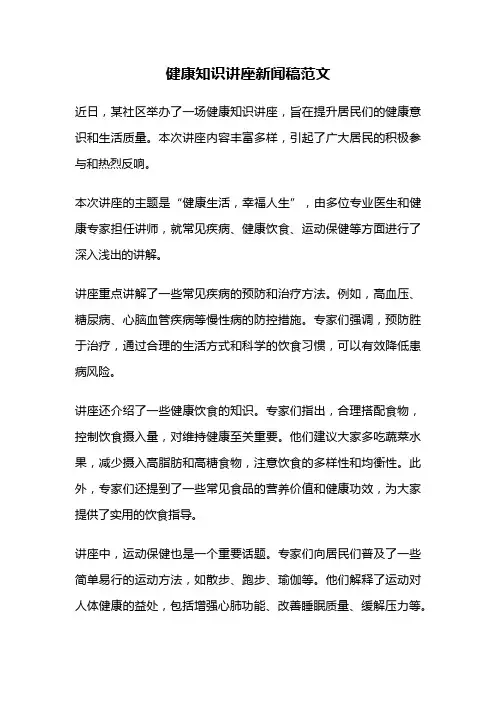 健康知识讲座新闻稿范文

近日，某社区举办了一场健康知识讲座，旨在提升居民们的健康意识和生活质量。本次讲座内容丰富多样，引起了广大居民的积极参与和热烈反响。

本次讲座的主题是“健康生活，幸福人生”，由多位专业医生和健康专家担任讲师，就常见疾病、健康饮食、运动保健等方面进行了深入浅出的讲解。

讲座重点讲解了一些常见疾病的预防和治疗方法。例如，高血压、糖尿病、心脑血管疾病等慢性病的防控措施。专家们强调，预防胜于治疗，通过合理的生活方式和科学的饮食习惯，可以有效降低患病风险。

讲座还介绍了一些健康饮食的知识。专家们指出，合理搭配食物，控制饮食摄入量，对维持健康至关重要。他们建议大家多吃蔬菜水果，减少摄入高脂肪和高糖食物，注意饮食的多样性和均衡性。此外，专家们还提到了一些常见食品的营养价值和健康功效，为大家提供了实用的饮食指导。

讲座中，运动保健也是一个重要话题。专家们向居民们普及了一些简单易行的运动方法，如散步、跑步、瑜伽等。他们解释了运动对人体健康的益处，包括增强心肺功能、改善睡眠质量、缓解压力等。